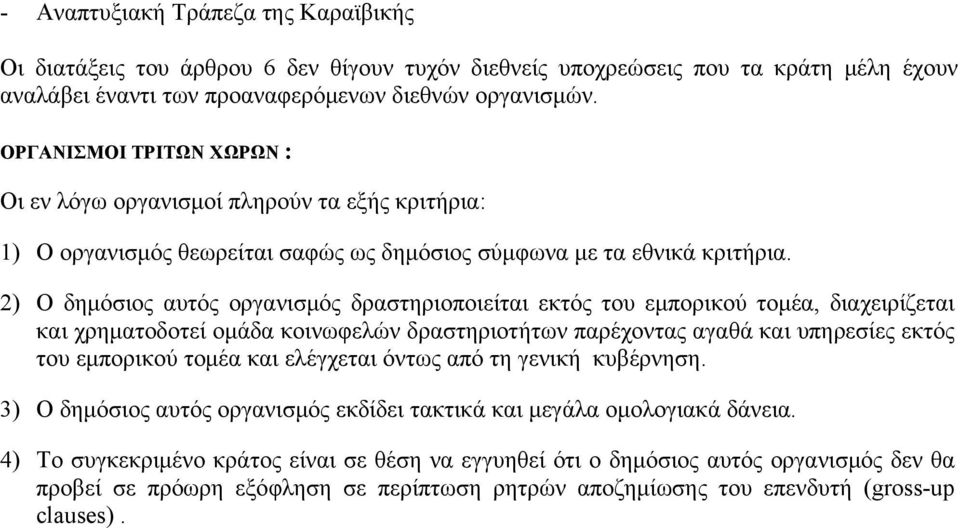 - Αναπτυξιακή Τράπεζα της Καραϊβικής

Οι διατάξεις του άρθρου 6 δεν θίγουν τυχόν διεθνείς υποχρεώσεις που τα κράτη μέλη έχουν αναλάβει έναντι των προαναφερόμενων διεθνών οργανισμών.

ΟΡΓΑΝΙΣΜΟΙ ΤΡΙΤΩΝ ΧΩΡΩΝ :

Οι εν λόγω οργανισμοί πληρούν τα εξής κριτήρια:

1) Ο οργανισμός θεωρείται σαφώς ως δημόσιος σύμφωνα με τα εθνικά κριτήρια.

2) Ο δημόσιος αυτός οργανισμός δραστηριοποιείται εκτός του εμπορικού τομέα, διαχειρίζεται και χρηματοδοτεί ομάδα κοινωφελών δραστηριοτήτων παρέχοντας αγαθά και υπηρεσίες εκτός του εμπορικού τομέα και ελέγχεται όντως από τη γενική κυβέρνηση.

3) Ο δημόσιος αυτός οργανισμός εκδίδει τακτικά και μεγάλα ομολογιακά δάνεια.

4) Το συγκεκριμένο κράτος είναι σε θέση να εγγυηθεί ότι ο δημόσιος αυτός οργανισμός δεν θα προβεί σε πρόωρη εξόφληση σε περίπτωση ρητρών αποζημίωσης του επενδυτή (gross-up clauses) .